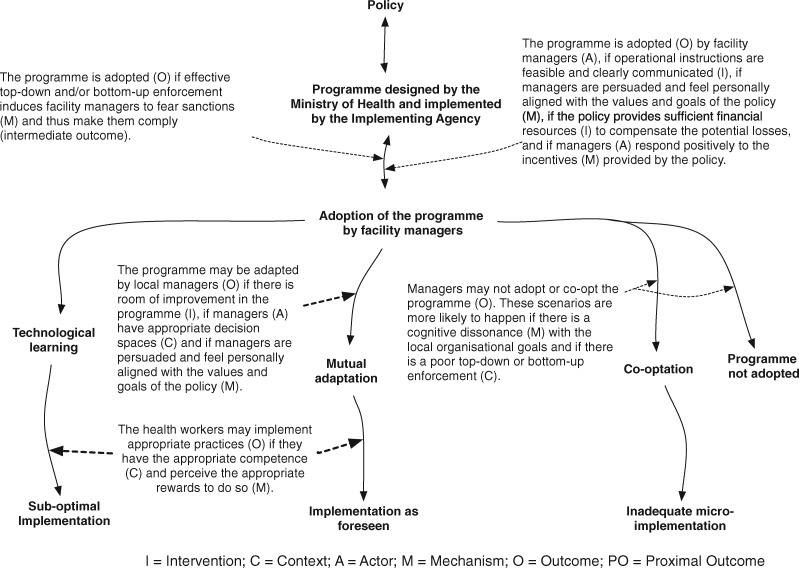 Policy

The programme is adopted (O) if effective top-down and/or bottom-up enforcement induces facility managers to fear sanctions (M) and thus make them comply (intermediate outcome).

Programme designed by the Ministry of Health and implemented by the Implementing Agency

The programme is adopted (O) by facility managers (A), if operational instructions are feasible and clearly communicated (I), if managers are persuaded and feel personally aligned with the values and goals of the policy (M), if the policy provides sufficient financial resources (I) to compensate the potential losses, and if managers (A) respond positively to the incentives (M) provided by the policy.

Adoption of the programme by facility managers

The programme may be adapted by local managers (O) if there is room of improvement in the programme (I), if managers (A) have appropriate decision spaces (C) and if managers are persuaded and feel personally aligned with the values and goals of the policy (M).

Managers may not adopt or co-opt the programme (O). These scenarios are more likely to happen if there is a cognitive dissonance (M) with the local organisational goals and if there is a poor top-down or bottom-up enforcement (C).

Technological learning

Mutual adaptation

Co-optation

Programme not adopted

The health workers may implement appropriate practices (O) if they have the appropriate competence (C) and perceive the appropriate rewards to do so (M).

Sub-optimal Implementation

Implementation as foreseen

Inadequate micro-implementation

I = Intervention; C = Context; A = Actor; M = Mechanism; O = Outcome; PO = Proximal Outcome